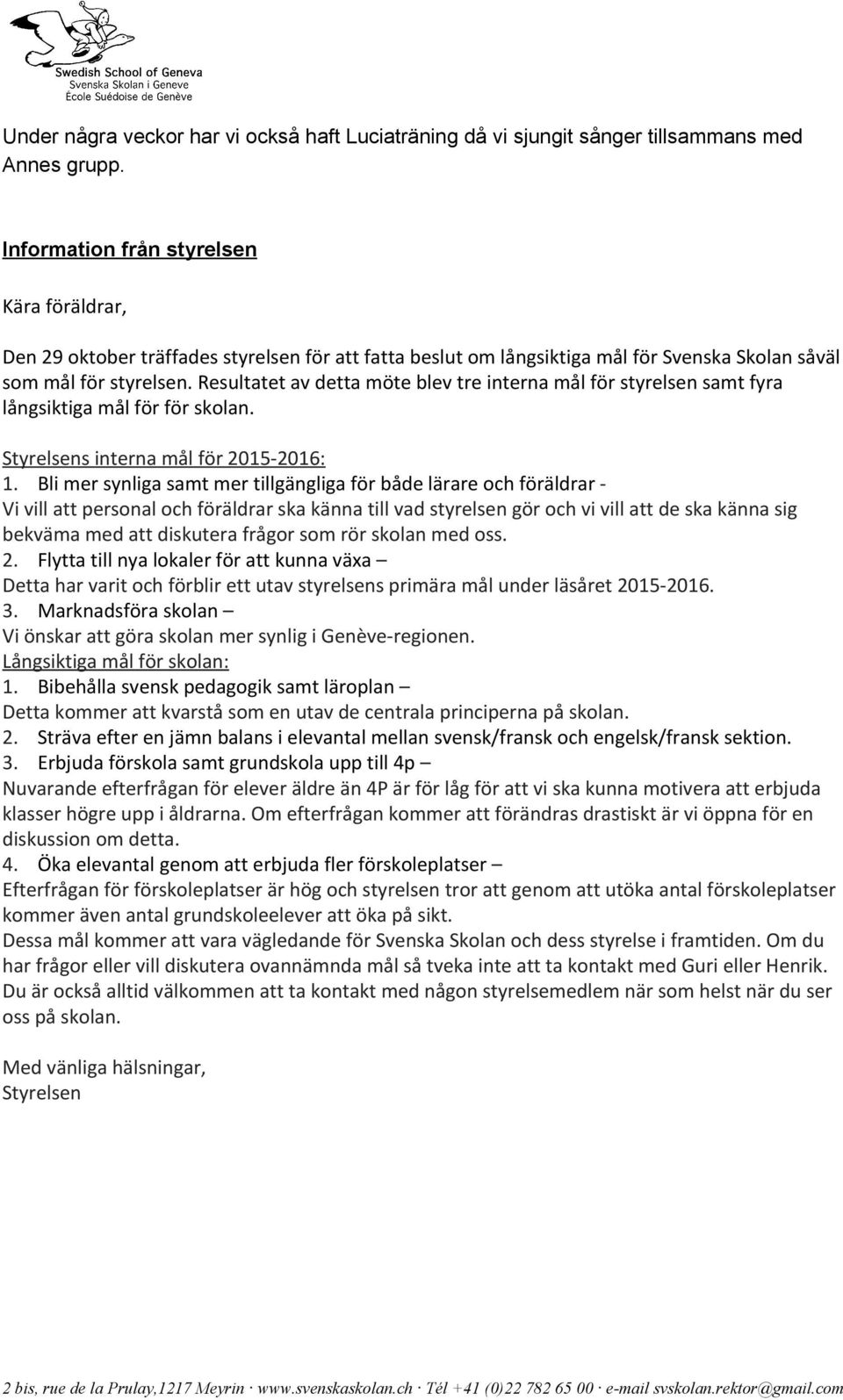 Swedish School of Geneva
Svenska Skolan i Geneve
École Suédoise de Genève

Under några veckor har vi också haft Luciaträning då vi sjungit sånger tillsammans med Annes grupp.

Information från styrelsen

Kära föräldrar,

Den 29 oktober träffades styrelsen för att fatta beslut om långsiktiga mål för Svenska Skolan såväl som mål för styrelsen. Resultatet av detta möte blev tre interna mål för styrelsen samt fyra långsiktiga mål för för skolan.

Styrelsens interna mål för 2015-2016:
1. Bli mer synliga samt mer tillgängliga för både lärare och föräldrar -
Vi vill att personal och föräldrar ska känna till vad styrelsen gör och vi vill att de ska känna sig bekväma med att diskutera frågor som rör skolan med oss.
2. Flytta till nya lokaler för att kunna växa –
Detta har varit och förblir ett utav styrelsens primära mål under läsåret 2015-2016.
3. Marknadsföra skolan –
Vi önskar att göra skolan mer synlig i Genève-regionen.
Långsiktiga mål för skolan:
1. Bibehålla svensk pedagogik samt läroplan –
Detta kommer att kvarstå som en utav de centrala principerna på skolan.
2. Sträva efter en jämn balans i elevantal mellan svensk/fransk och engelsk/fransk sektion.
3. Erbjuda förskola samt grundskola upp till 4p –
Nuvarande efterfrågan för elever äldre än 4P är för låg för att vi ska kunna motivera att erbjuda klasser högre upp i åldrarna. Om efterfrågan kommer att förändras drastiskt är vi öppna för en diskussion om detta.
4. Öka elevantal genom att erbjuda fler förskoleplatser –
Efterfrågan för förskoleplatser är hög och styrelsen tror att genom att utöka antal förskoleplatser kommer även antal grundskoleelever att öka på sikt.
Dessa mål kommer att vara vägledande för Svenska Skolan och dess styrelse i framtiden. Om du har frågor eller vill diskutera ovannämnda mål så tveka inte att ta kontakt med Guri eller Henrik. Du är också alltid välkommen att ta kontakt med någon styrelsemedlem när som helst när du ser oss på skolan.

Med vänliga hälsningar,
Styrelsen

2 bis, rue de la Prulay,1217 Meyrin · www.svenskaskolan.ch · Tél +41 (0)22 782 65 00 · e-mail svskolan.rektor@gmail.com